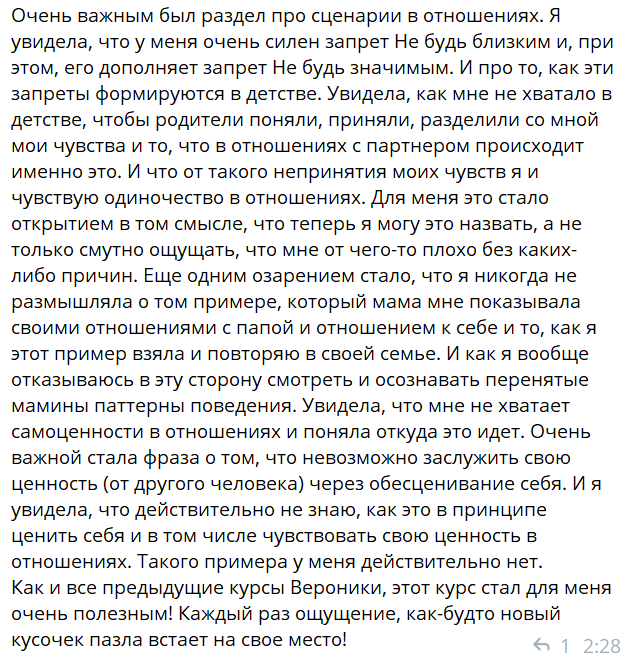 Очень важным был раздел про сценарии в отношениях. Я увидела, что у меня очень силен запрет Не будь близким и, при этом, его дополняет запрет Не будь значимым. И про то, как эти запреты формируются в детстве. Увидела, как мне не хватало в детстве, чтобы родители поняли, приняли, разделили со мной мои чувства и то, что в отношениях с партнером происходит именно это. И что от такого непринятия моих чувств я и чувствую одиночество в отношениях. Для меня это стало открытием в том смысле, что теперь я могу это назвать, а не только смутно ощущать, что мне от чего-то плохо без каких-либо причин. Еще одним озарением стало, что я никогда не размышляла о том примере, который мама мне показывала своими отношениями с папой и отношением к себе и то, как я этот пример взяла и повторяю в своей семье. И как я вообще отказываюсь в эту сторону смотреть и осознавать перенятые мамины паттерны поведения. Увидела, что мне не хватает самоценности в отношениях и поняла откуда это идет. Очень важной стала фраза о том, что невозможно заслужить свою ценность (от другого человека) через обесценивание себя. И я увидела, что действительно не знаю, как это в принципе ценить себя и в том числе чувствовать свою ценность в отношениях. Такого примера у меня действительно нет.
Как и все предыдущие курсы Вероники, этот курс стал для меня очень полезным! Каждый раз ощущение, как-будто новый кусочек пазла встает на свое место!

1 2:28